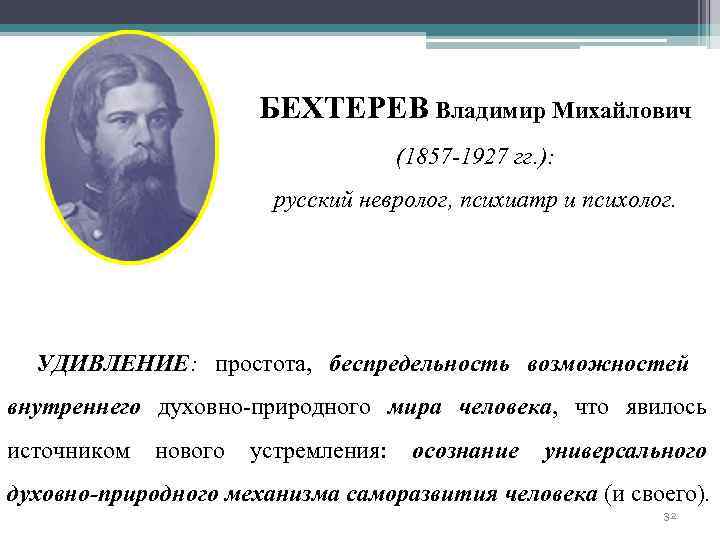 БЕХТЕРЕВ Владимир Михайлович

(1857-1927 гг.):

русский невролог, психиатр и психолог.

УДИВЛЕНИЕ: простота, беспредельность возможностей внутреннего духовно-природного мира человека, что явилось источником нового устремления: осознание универсального духовно-природного механизма саморазвития человека (и своего).

32